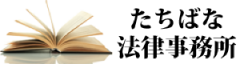 たちばな
法律事務所